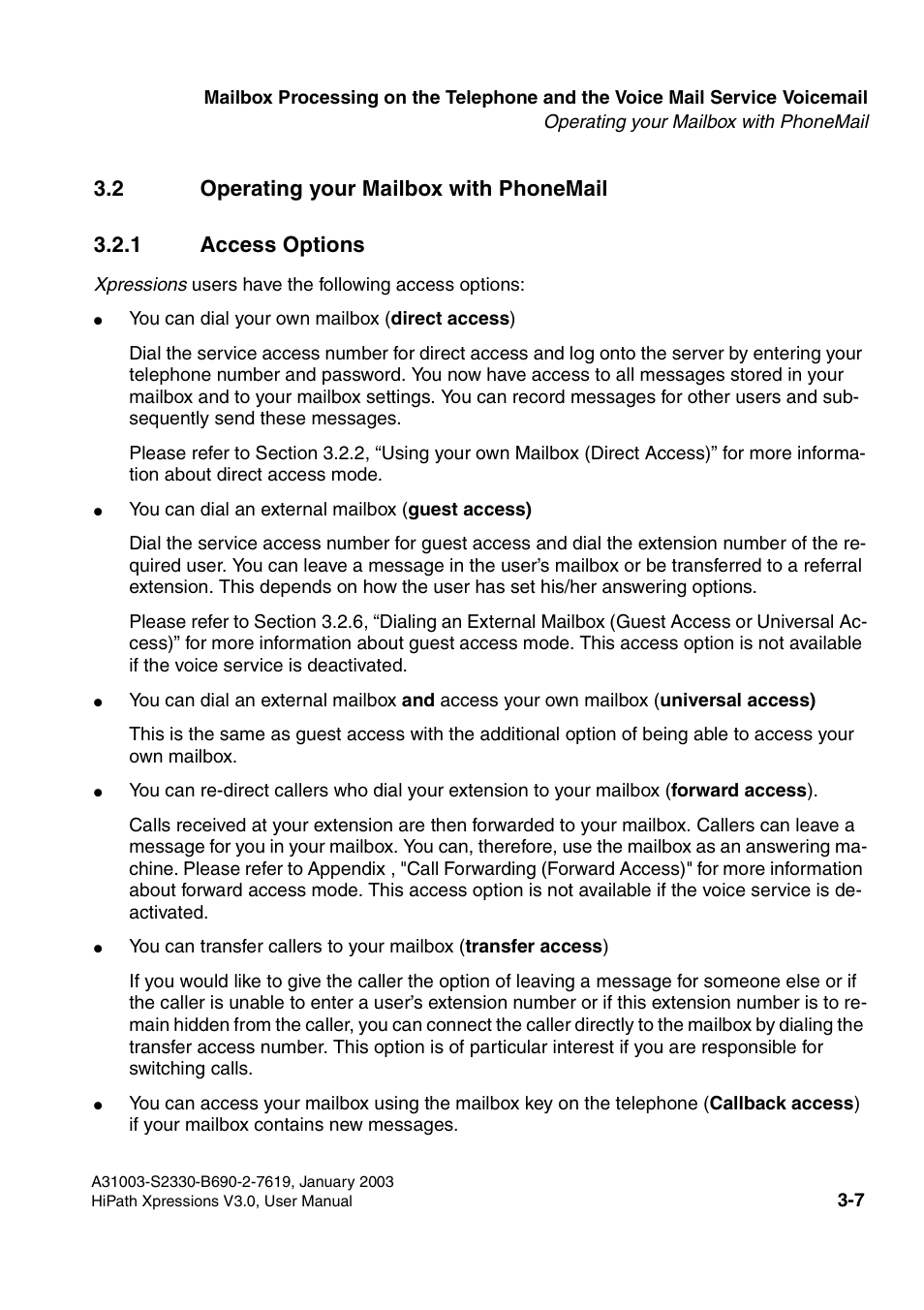 Mailbox Processing on the Telephone and the Voice Mail Service Voicemail
Operating your Mailbox with PhoneMail

3.2 Operating your Mailbox with PhoneMail

3.2.1 Access Options

Xpressions users have the following access options:

● You can dial your own mailbox (direct access)

Dial the service access number for direct access and log onto the server by entering your telephone number and password. You now have access to all messages stored in your mailbox and to your mailbox settings. You can record messages for other users and subsequently send these messages.

Please refer to Section 3.2.2, “Using your own Mailbox (Direct Access)” for more information about direct access mode.

● You can dial an external mailbox (guest access)

Dial the service access number for guest access and dial the extension number of the required user. You can leave a message in the user’s mailbox or be transferred to a referral extension. This depends on how the user has set his/her answering options.

Please refer to Section 3.2.6, “Dialing an External Mailbox (Guest Access or Universal Access)” for more information about guest access mode. This access option is not available if the voice service is deactivated.

● You can dial an external mailbox and access your own mailbox (universal access)

This is the same as guest access with the additional option of being able to access your own mailbox.

● You can re-direct callers who dial your extension to your mailbox (forward access).

Calls received at your extension are then forwarded to your mailbox. Callers can leave a message for you in your mailbox. You can, therefore, use the mailbox as an answering machine. Please refer to Appendix , "Call Forwarding (Forward Access)" for more information about forward access mode. This access option is not available if the voice service is deactivated.

● You can transfer callers to your mailbox (transfer access)

If you would like to give the caller the option of leaving a message for someone else or if the caller is unable to enter a user’s extension number or if this extension number is to remain hidden from the caller, you can connect the caller directly to the mailbox by dialing the transfer access number. This option is of particular interest if you are responsible for switching calls.

● You can access your mailbox using the mailbox key on the telephone (Callback access) if your mailbox contains new messages.

A31003-S2330-B690-2-7619, January 2003
HiPath Xpressions V3.0, User Manual
3-7